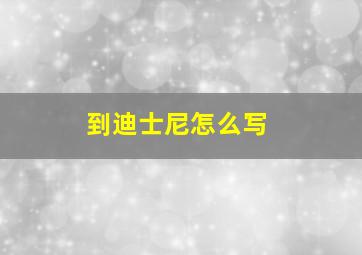 到迪士尼怎么写